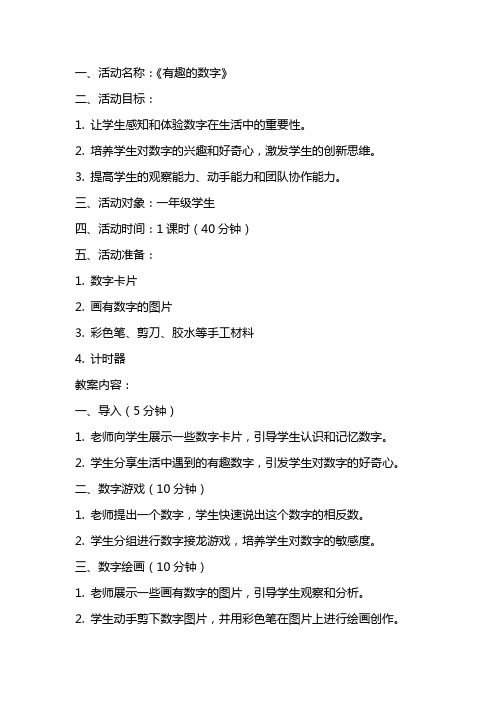 一、活动名称：《有趣的数字》

二、活动目标：

1. 让学生感知和体验数字在生活中的重要性。

2. 培养学生对数字的兴趣和好奇心，激发学生的创新思维。

3. 提高学生的观察能力、动手能力和团队协作能力。

三、活动对象：一年级学生

四、活动时间：1 课时（40 分钟）

五、活动准备：

1. 数字卡片

2. 画有数字的图片

3. 彩色笔、剪刀、胶水等手工材料

4. 计时器

教案内容：

一、导入（5 分钟）

1. 老师向学生展示一些数字卡片，引导学生认识和记忆数字。

2. 学生分享生活中遇到的有趣数字，引发学生对数字的好奇心。

二、数字游戏（10 分钟）

1. 老师提出一个数字，学生快速说出这个数字的相反数。

2. 学生分组进行数字接龙游戏，培养学生对数字的敏感度。

三、数字绘画（10 分钟）

1. 老师展示一些画有数字的图片，引导学生观察和分析。

2. 学生动手剪下数字图片，并用彩色笔在图片上进行绘画创作。